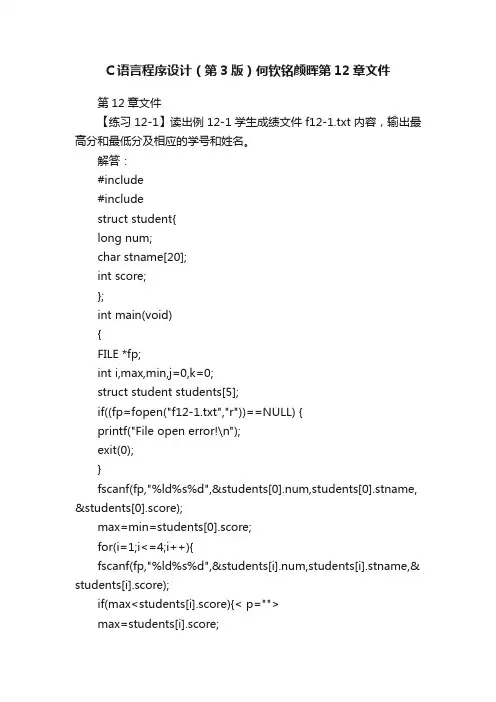 C语言程序设计（第3版）何钦铭颜晖第12章文件

第12章文件

【练习12-1】读出例12-1学生成绩文件f12-1.txt内容，输出最高分和最低分及相应的学号和姓名。

解答：

#include

#include

struct student{

long num;

char stname[20];

int score;

};

int main(void)

{

FILE *fp;

int i,max,min,j=0,k=0;

struct student students[5];

if((fp=fopen("f12-1.txt","r"))==NULL) {

printf("File open error!\n");

exit(0);

}

fscanf(fp,"%ld%s%d",&students[0].num,students[0].stname,&students[0].score);

max=min=students[0].score;

for(i=1;i<=4;i++){

fscanf(fp,"%ld%s%d",&students[i].num,students[i].stname,&students[i].score);

if(max<students[i].score){< p="">

max=students[i].score;